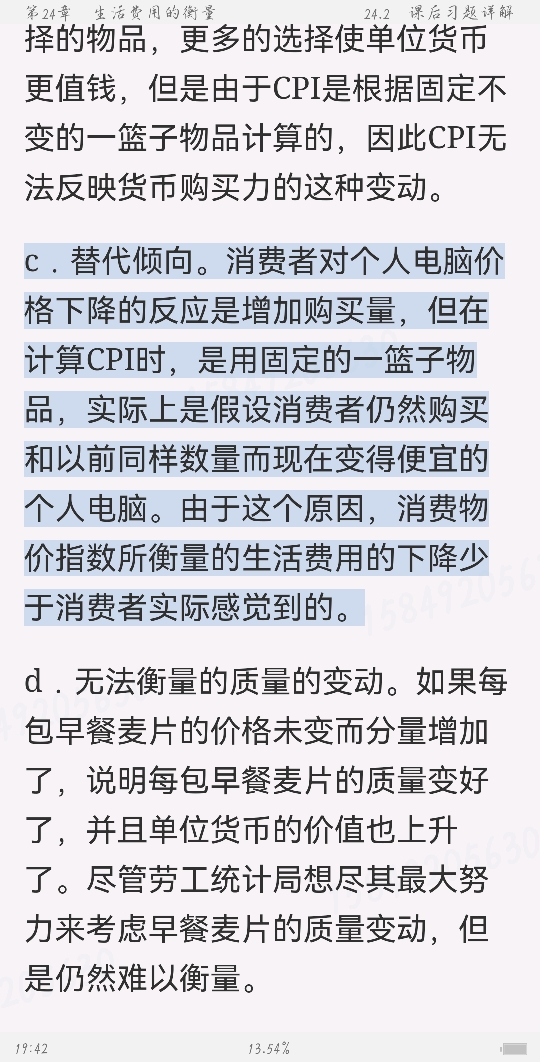 第24章　生活费用的衡量　　24.2　课后习题详解

择的物品，更多的选择使单位货币更值钱，但是由于CPI是根据固定不变的一篮子物品计算的，因此CPI无法反映货币购买力的这种变动。

c．替代倾向。消费者对个人电脑价格下降的反应是增加购买量，但在计算CPI时，是用固定的一篮子物品，实际上是假设消费者仍然购买和以前同样数量而现在变得便宜的个人电脑。由于这个原因，消费物价指数所衡量的生活费用的下降少于消费者实际感觉到的。

d．无法衡量的质量的变动。如果每包早餐麦片的价格未变而分量增加了，说明每包早餐麦片的质量变好了，并且单位货币的价值也上升了。尽管劳工统计局想尽其最大努力来考虑早餐麦片的质量变动，但是仍然难以衡量。

19:42　13.54%